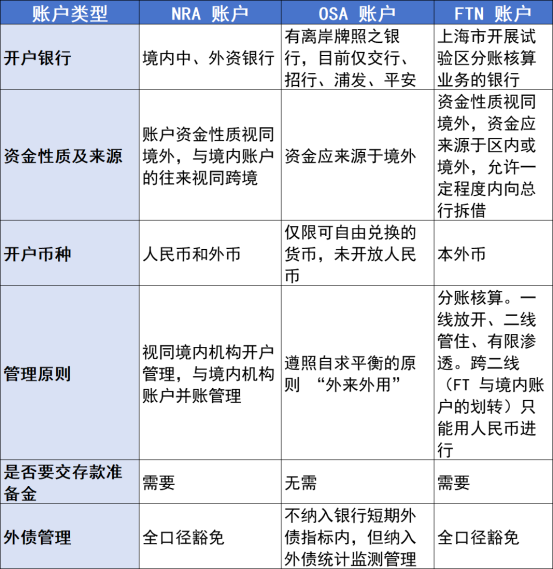 | 账户类型 | NRA 账户 | OSA 账户 | FTN 账户 |
|---|---|---|---|
| 开户银行 | 境内中、外资银行 | 有离岸牌照之银行，目前仅交行、招行、浦发、平安 | 上海市开展试验区分账核算业务的银行 |
| 资金性质及来源 | 账户资金性质视同境外，与境内账户的往来视同跨境 | 资金应来源于境外 | 资金性质视同境外，资金应来源于区内或境外，允许一定程度内向总行拆借 |
| 开户币种 | 人民币和外币 | 仅限可自由兑换的货币，未开放人民币 | 本外币 |
| 管理原则 | 视同境内机构开户管理，与境内机构账户并账管理 | 遵照自求平衡的原则 “外来外用” | 分账核算。一线放开、二线管住、有限渗透。跨二线（FT 与境内账户的划转）只能用人民币进行 |
| 是否要交存款准备金 | 需要 | 无需 | 需要 |
| 外债管理 | 全口径豁免 | 不纳入银行短期外债指标内，但纳入外债统计监测管理 | 全口径豁免 |